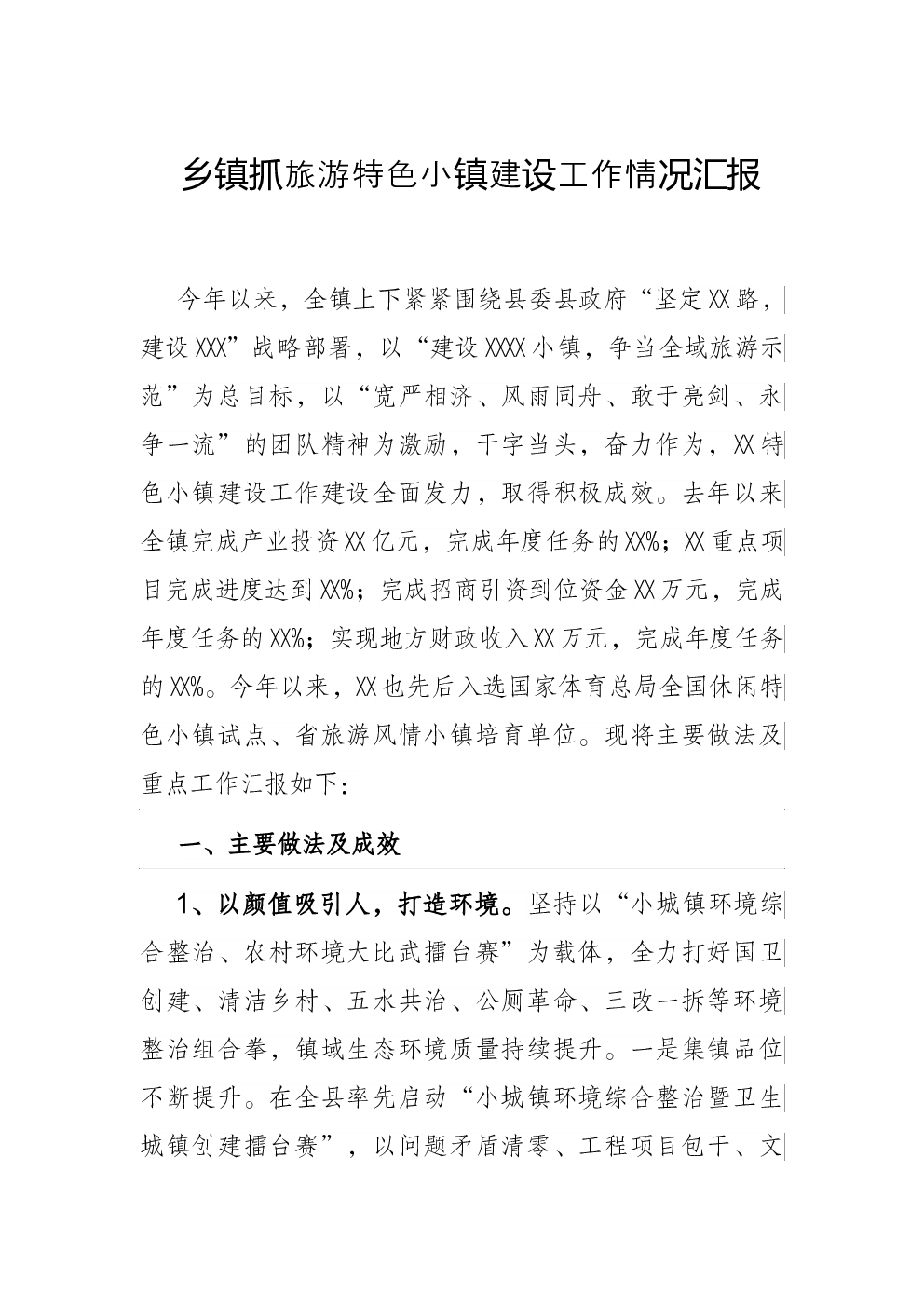 乡镇抓旅游特色小镇建设工作情况汇报

今年以来，全镇上下紧紧围绕县委县政府“坚定XX路，建设XXX”战略部署，以“建设XXXX小镇，争当全域旅游示范”为总目标，以“宽严相济、风雨同舟、敢于亮剑、永争一流”的团队精神为激励，干字当头，奋力作为，XX特色小镇建设工作建设全面发力，取得积极成效。去年以来全镇完成产业投资XX亿元，完成年度任务的XX%；XX重点项目完成进度达到XX%；完成招商引资到位资金XX万元，完成年度任务的XX%；实现地方财政收入XX万元，完成年度任务的XX%。今年以来，XX也先后入选国家体育总局全国休闲特色小镇试点、省旅游风情小镇培育单位。现将主要做法及重点工作汇报如下：

一、主要做法及成效

1、以颜值吸引人，打造环境。坚持以“小城镇环境综合整治、农村环境大比武擂台赛”为载体，全力打好国卫创建、清洁乡村、五水共治、公厕革命、三改一拆等环境整治组合拳，镇域生态环境质量持续提升。一是集镇品位不断提升。在全县率先启动“小城镇环境综合整治暨卫生城镇创建擂台赛”，以问题矛盾清零、工程项目包干、文